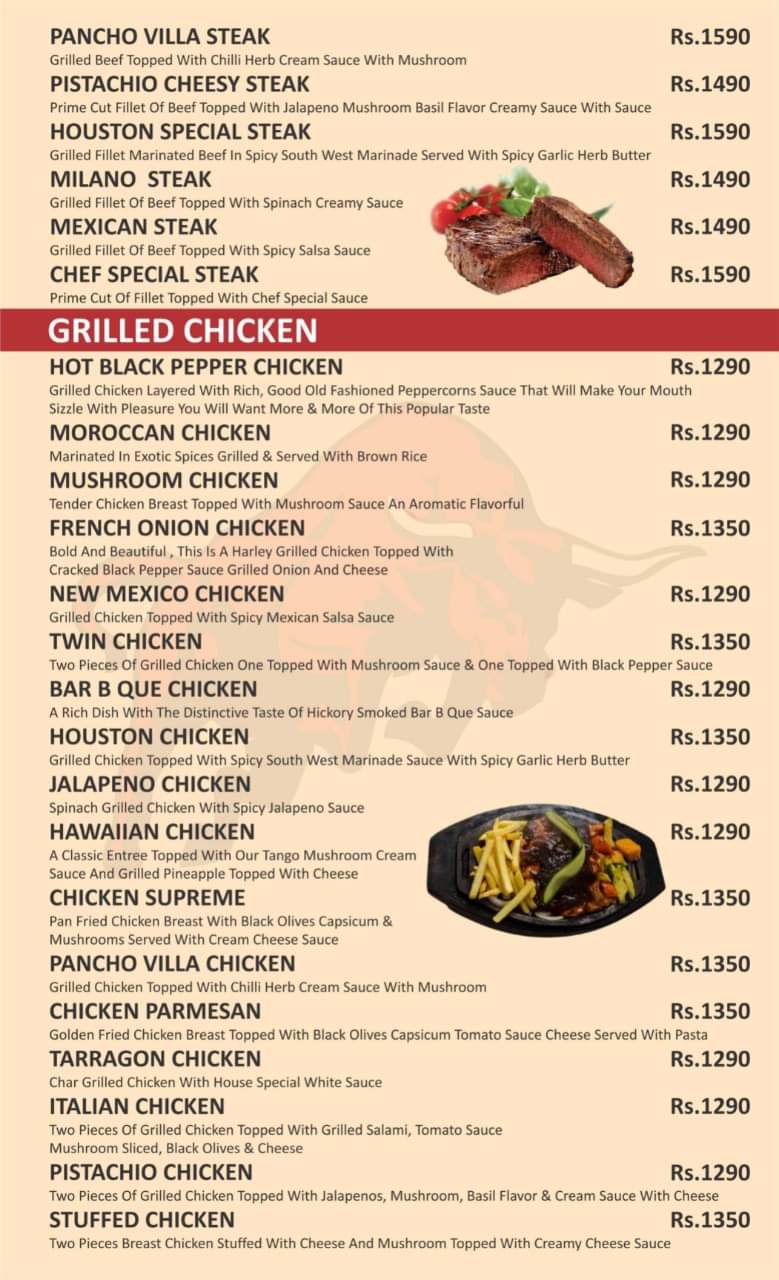 PANCHO VILLA STEAK
Rs.1590
Grilled Beef Topped With Chilli Herb Cream Sauce With Mushroom

PISTACHIO CHEESY STEAK
Rs.1490
Prime Cut Fillet Of Beef Topped With Jalapeno Mushroom Basil Flavor Creamy Sauce With Sauce

HOUSTON SPECIAL STEAK
Rs.1590
Grilled Fillet Marinated Beef In Spicy South West Marinade Served With Spicy Garlic Herb Butter

MILANO STEAK
Rs.1490
Grilled Fillet Of Beef Topped With Spinach Creamy Sauce

MEXICAN STEAK
Rs.1490
Grilled Fillet Of Beef Topped With Spicy Salsa Sauce

CHEF SPECIAL STEAK
Rs.1590
Prime Cut Of Fillet Topped With Chef Special Sauce

GRILLED CHICKEN

HOT BLACK PEPPER CHICKEN
Rs.1290
Grilled Chicken Layered With Rich, Good Old Fashioned Peppercorns Sauce That Will Make Your Mouth Sizzle With Pleasure You Will Want More & More Of This Popular Taste

MOROCCAN CHICKEN
Rs.1290
Marinated In Exotic Spices Grilled & Served With Brown Rice

MUSHROOM CHICKEN
Rs.1290
Tender Chicken Breast Topped With Mushroom Sauce An Aromatic Flavorful

FRENCH ONION CHICKEN
Rs.1350
Bold And Beautiful , This Is A Harley Grilled Chicken Topped With Cracked Black Pepper Sauce Grilled Onion And Cheese

NEW MEXICO CHICKEN
Rs.1290
Grilled Chicken Topped With Spicy Mexican Salsa Sauce

TWIN CHICKEN
Rs.1350
Two Pieces Of Grilled Chicken One Topped With Mushroom Sauce & One Topped With Black Pepper Sauce

BAR B QUE CHICKEN
Rs.1290
A Rich Dish With The Distinctive Taste Of Hickory Smoked Bar B Que Sauce

HOUSTON CHICKEN
Rs.1350
Grilled Chicken Topped With Spicy South West Marinade Sauce With Spicy Garlic Herb Butter

JALAPENO CHICKEN
Rs.1290
Spinach Grilled Chicken With Spicy Jalapeno Sauce

HAWAIIAN CHICKEN
Rs.1290
A Classic Entree Topped With Our Tango Mushroom Cream Sauce And Grilled Pineapple Topped With Cheese

CHICKEN SUPREME
Rs.1350
Pan Fried Chicken Breast With Black Olives Capsicum & Mushrooms Served With Cream Cheese Sauce

PANCHO VILLA CHICKEN
Rs.1350
Grilled Chicken Topped With Chilli Herb Cream Sauce With Mushroom

CHICKEN PARMESAN
Rs.1350
Golden Fried Chicken Breast Topped With Black Olives Capsicum Tomato Sauce Cheese Served With Pasta

TARRAGON CHICKEN
Rs.1290
Char Grilled Chicken With House Special White Sauce

ITALIAN CHICKEN
Rs.1290
Two Pieces Of Grilled Chicken Topped With Grilled Salami, Tomato Sauce Mushroom Sliced, Black Olives & Cheese

PISTACHIO CHICKEN
Rs.1290
Two Pieces Of Grilled Chicken Topped With Jalapenos, Mushroom, Basil Flavor & Cream Sauce With Cheese

STUFFED CHICKEN
Rs.1350
Two Pieces Breast Chicken Stuffed With Cheese And Mushroom Topped With Creamy Cheese Sauce